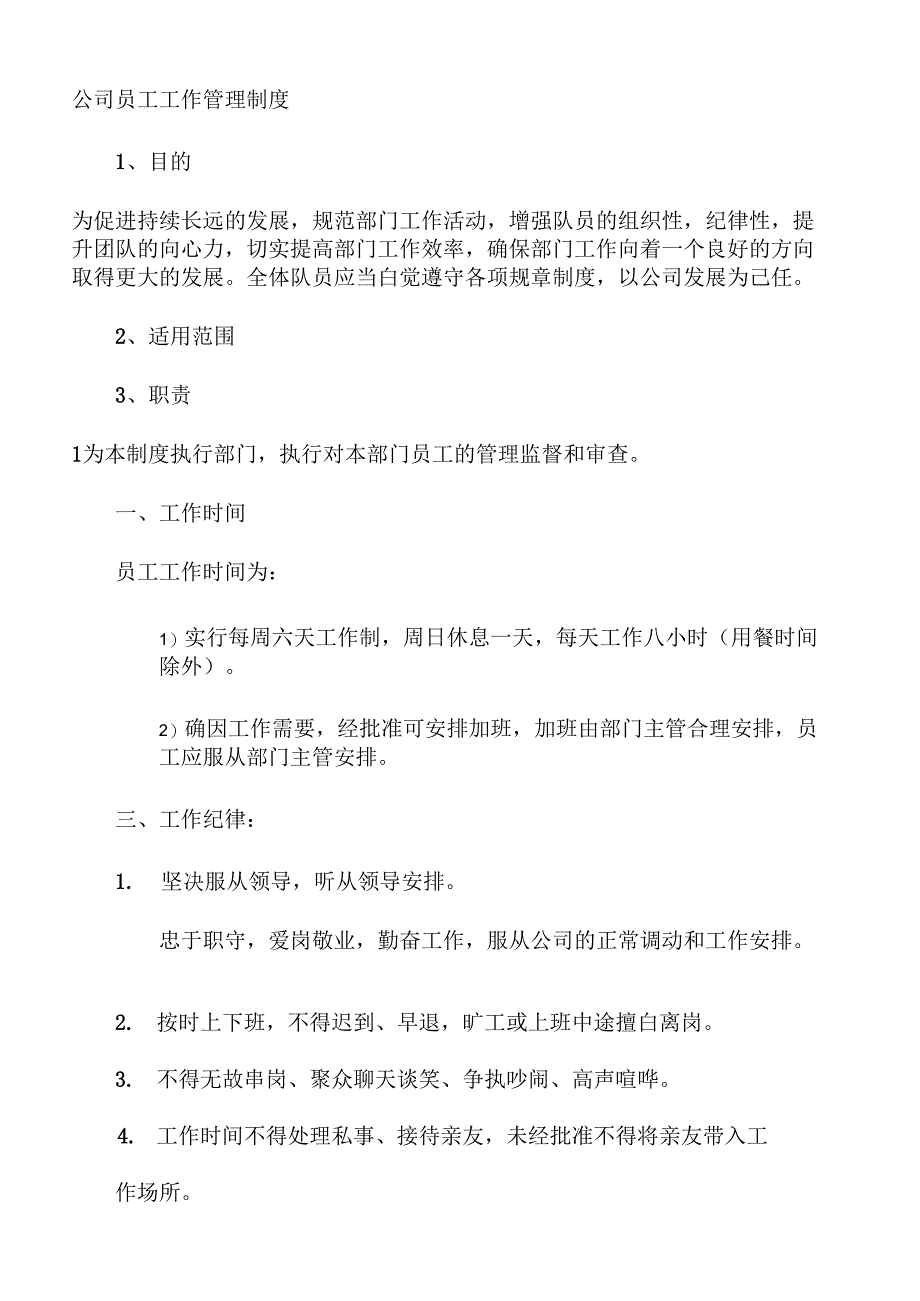 公司员工工作管理制度

1、目的

为促进持续长远的发展，规范部门工作活动，增强队员的组织性，纪律性，提升团队的向心力，切实提高部门工作效率，确保部门工作向着一个良好的方向取得更大的发展。全体队员应当白觉遵守各项规章制度，以公司发展为己任。

2、适用范围

3、职责

1为本制度执行部门，执行对本部门员工的管理监督和审查。

一、工作时间

员工工作时间为：

1）实行每周六天工作制，周日休息一天，每天工作八小时（用餐时间除外）。

2）确因工作需要，经批准可安排加班，加班由部门主管合理安排，员工应服从部门主管安排。

三、工作纪律：

1. 坚决服从领导，听从领导安排。

忠于职守，爱岗敬业，勤奋工作，服从公司的正常调动和工作安排。

2. 按时上下班，不得迟到、早退，旷工或上班中途擅白离岗。

3. 不得无故串岗、聚众聊天谈笑、争执吵闹、高声喧哗。

4. 工作时间不得处理私事、接待亲友，未经批准不得将亲友带入工作场所。